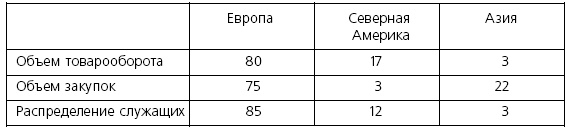 | | Европа | Северная Америка | Азия |
|---|---|---|---|
| Объем товарооборота | 80 | 17 | 3 |
| Объем закупок | 75 | 3 | 22 |
| Распределение служащих | 85 | 12 | 3 |